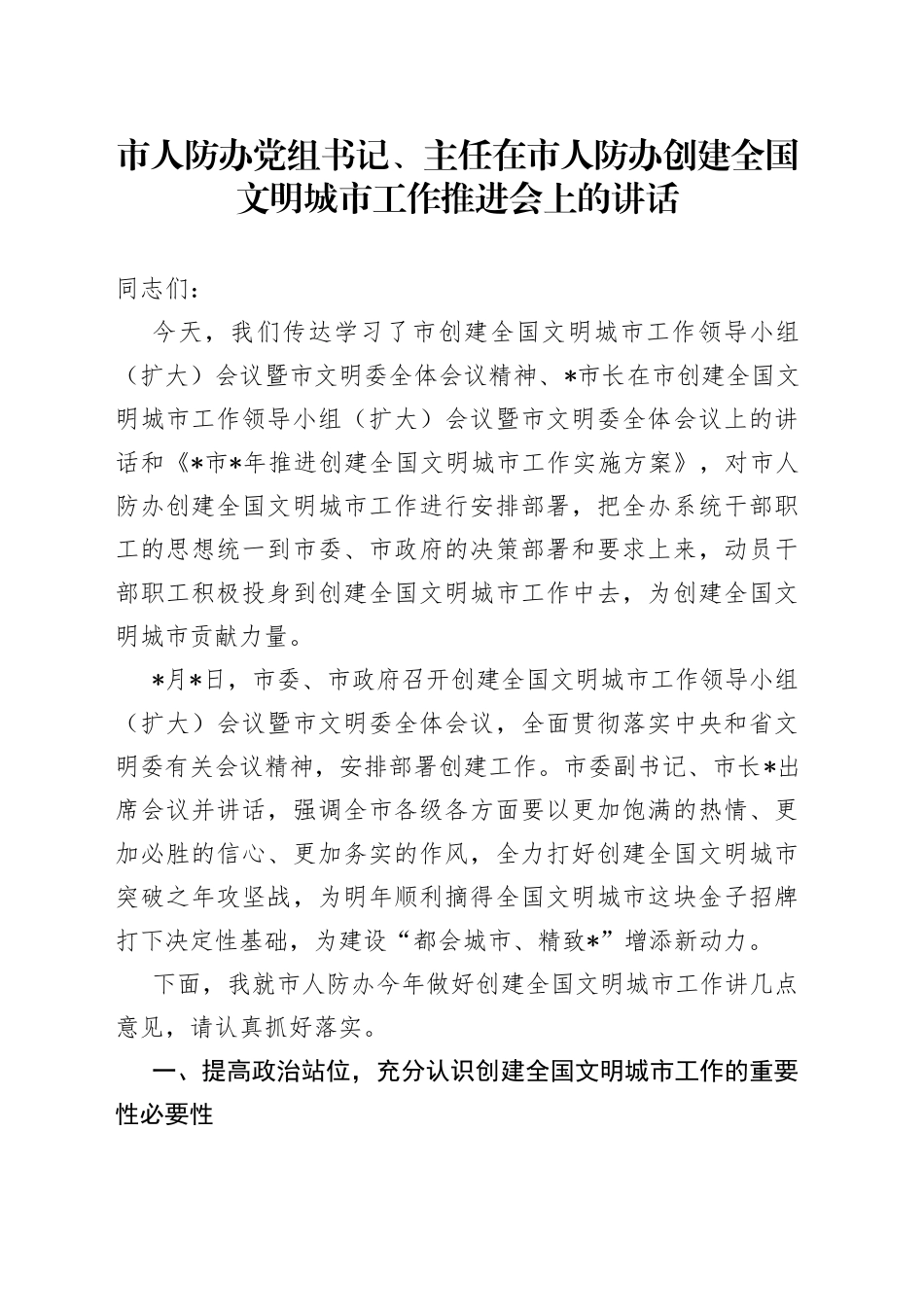 市人防办党组书记、主任在市人防办创建全国文明城市工作推进会上的讲话

同志们：

今天，我们传达学习了市创建全国文明城市工作领导小组（扩大）会议暨市文明委全体会议精神、*市长在市创建全国文明城市工作领导小组（扩大）会议暨市文明委全体会议上的讲话和《*市*年推进创建全国文明城市工作实施方案》，对市人防办创建全国文明城市工作进行安排部署，把全办系统干部职工的思想统一到市委、市政府的决策部署和要求上来，动员干部职工积极投身到创建全国文明城市工作中去，为创建全国文明城市贡献力量。

*月*日，市委、市政府召开创建全国文明城市工作领导小组（扩大）会议暨市文明委全体会议，全面贯彻落实中央和省文明委有关会议精神，安排部署创建工作。市委副书记、市长*出席会议并讲话，强调全市各级各方面要以更加饱满的热情、更加必胜的信心、更加务实的作风，全力打好创建全国文明城市突破之年攻坚战，为明年顺利摘得全国文明城市这块金子招牌打下决定性基础，为建设“都会城市、精致*”增添新动力。

下面，我就市人防办今年做好创建全国文明城市工作讲几点意见，请认真抓好落实。

一、提高政治站位，充分认识创建全国文明城市工作的重要性必要性